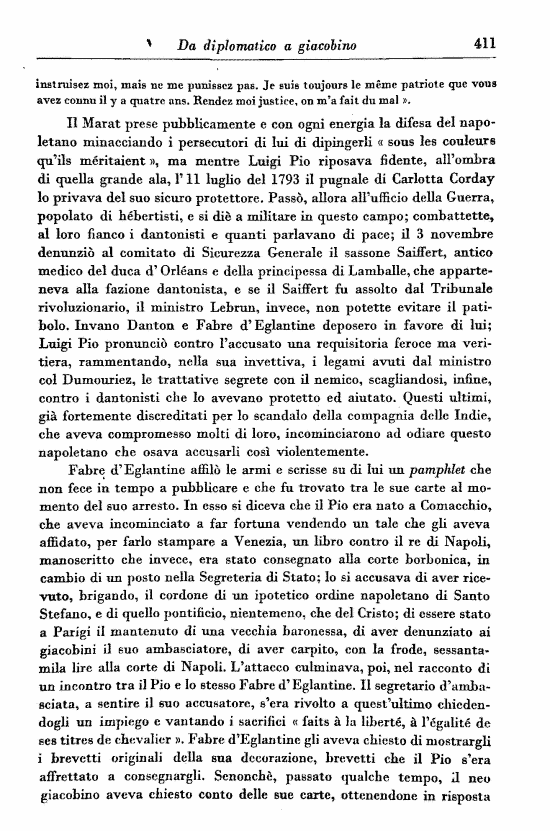 Da diplomatico a giacobino 411

instruisez moi, mais ne me punissez pas. Je suis toujours le même patriote que vous avez connu il y a quatre ans. Rendez moi justice, on m'a fait du mal ».

Il Marat prese pubblicamente e con ogni energia la difesa del napoletano minacciando i persecutori di lui di dipingerli « sous les couleurs qu'ils méritaient », ma mentre Luigi Pio riposava fidente, all'ombra di quella grande ala, l'11 luglio del 1793 il pugnale di Carlotta Corday lo privava del suo sicuro protettore. Passò, allora all'ufficio della Guerra, popolato di hébertisti, e si diè a militare in questo campo; combattette, al loro fianco i dantonisti e quanti parlavano di pace; il 3 novembre denunziò al comitato di Sicurezza Generale il sassone Saiffert, antico medico del duca d'Orléans e della principessa di Lamballe, che apparteneva alla fazione dantonista, e se il Saiffert fu assolto dal Tribunale rivoluzionario, il ministro Lebrun, invece, non potette evitare il patibolo. Invano Danton e Fabre d'Eglantine deposero in favore di lui; Luigi Pio pronunciò contro l'accusato una requisitoria feroce ma veritiera, rammentando, nella sua invettiva, i legami avuti dal ministro col Dumouriez, le trattative segrete con il nemico, scagliandosi, infine, contro i dantonisti che lo avevano protetto ed aiutato. Questi ultimi, già fortemente discreditati per lo scandalo della compagnia delle Indie, che aveva compromesso molti di loro, incominciarono ad odiare questo napoletano che osava accusarli così violentemente.

Fabre d'Eglantine affilò le armi e scrisse su di lui un pamphlet che non fece in tempo a pubblicare e che fu trovato tra le sue carte al momento del suo arresto. In esso si diceva che il Pio era nato a Comacchio, che aveva incominciato a far fortuna vendendo un tale che gli aveva affidato, per farlo stampare a Venezia, un libro contro il re di Napoli, manoscritto che invece, era stato consegnato alla corte borbonica, in cambio di un posto nella Segreteria di Stato; lo si accusava di aver ricevuto, brigando, il cordone di un ipotetico ordine napoletano di Santo Stefano, e di quello pontificio, nientemeno, che del Cristo; di essere stato a Parigi il mantenuto di una vecchia baronessa, di aver denunziato ai giacobini il suo ambasciatore, di aver carpito, con la frode, sessantamila lire alla corte di Napoli. L'attacco culminava, poi, nel racconto di un incontro tra il Pio e lo stesso Fabre d'Eglantine. Il segretario d'ambasciata, a sentire il suo accusatore, s'era rivolto a quest'ultimo chiedendogli un impiego e vantando i sacrifici « faits à la liberté, à l'égalité de ses titres de chevalier ». Fabre d'Eglantine gli aveva chiesto di mostrargli i brevetti originali della sua decorazione, brevetti che il Pio s'era affrettato a consegnargli. Senonchè, passato qualche tempo, il neo giacobino aveva chiesto conto delle sue carte, ottenendone in risposta